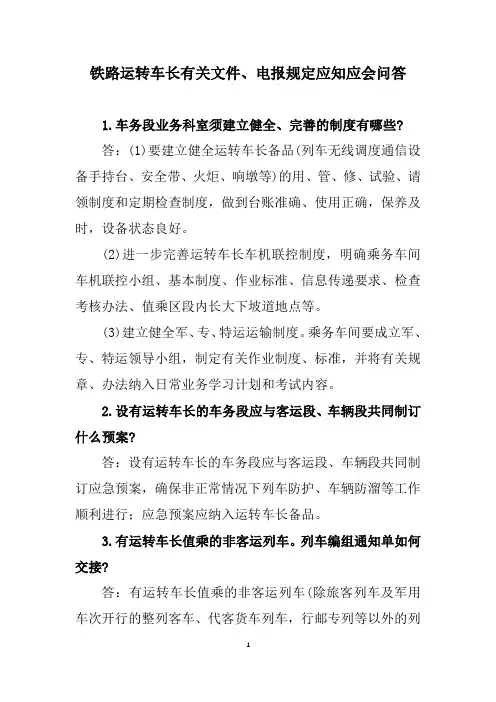 铁路运转车长有关文件、电报规定应知应会问答

1.车务段业务科室须建立健全、完善的制度有哪些?

答:(1)要建立健全运转车长备品(列车无线调度通信设备手持台、安全带、火炬、响墩等)的用、管、修、试验、请领制度和定期检查制度,做到台账准确、使用正确,保养及时,设备状态良好。

(2)进一步完善运转车长车机联控制度,明确乘务车间车机联控小组、基本制度、作业标准、信息传递要求、检查考核办法、值乘区段内长大下坡道地点等。

(3)建立健全军、专、特运运输制度。乘务车间要成立军、专、特运领导小组,制定有关作业制度、标准,并将有关规章、办法纳入日常业务学习计划和考试内容。

2.设有运转车长的车务段应与客运段、车辆段共同制订什么预案?

答:设有运转车长的车务段应与客运段、车辆段共同制订应急预案,确保非正常情况下列车防护、车辆防溜等工作顺利进行;应急预案应纳入运转车长备品。

3.有运转车长值乘的非客运列车。列车编组通知单如何交接?

答:有运转车长值乘的非客运列车(除旅客列车及军用车次开行的整列客车、代客货车列车,行邮专列等以外的列

1